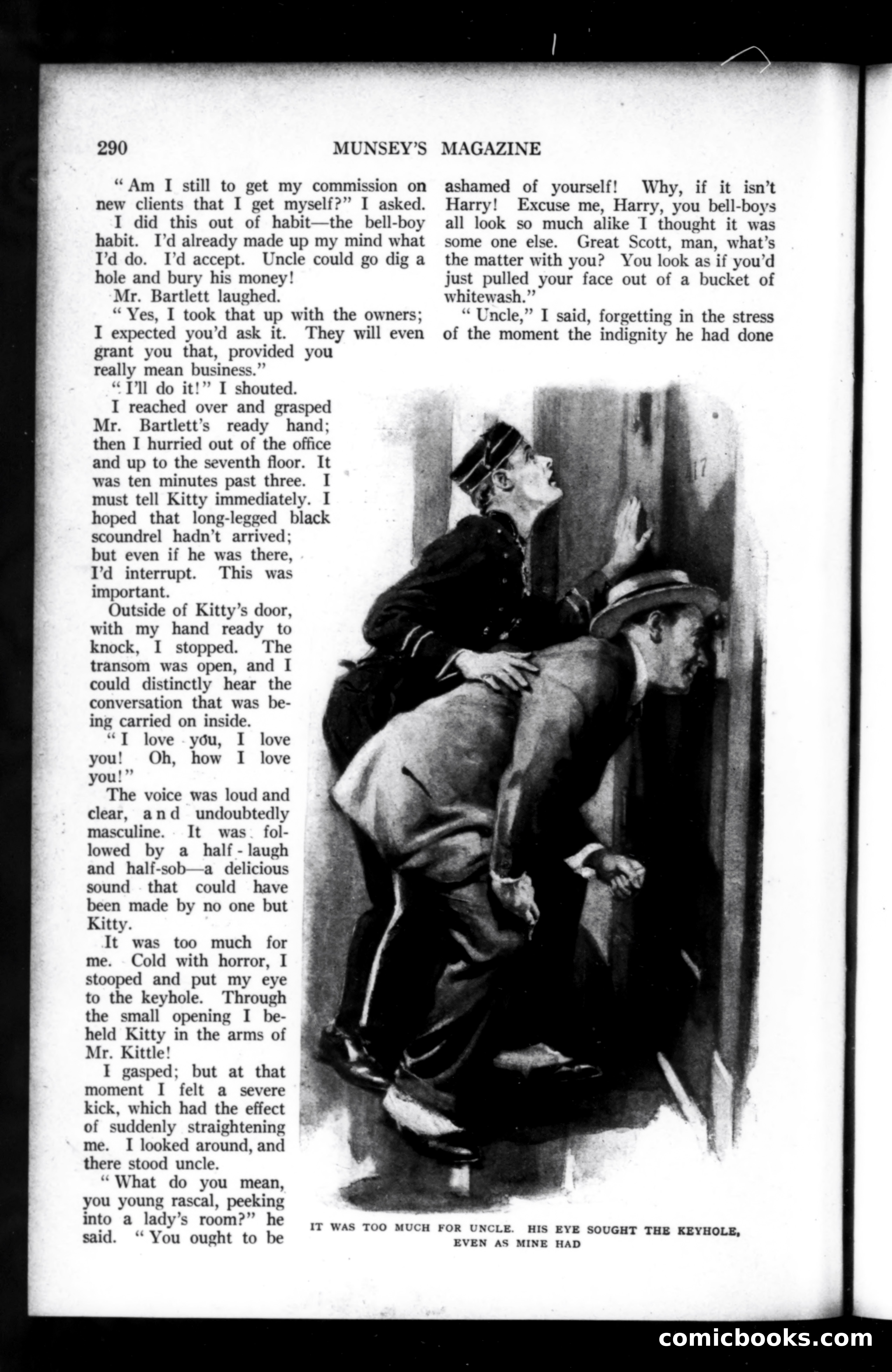 290 MUNSEY'S MAGAZINE

"Am I still to get my commission on new clients that I get myself?" I asked.

I did this out of habit—the bell-boy habit. I'd already made up my mind what I'd do. I'd accept. Uncle could go dig a hole and bury his money!

Mr. Bartlett laughed.

"Yes, I took that up with the owners; I expected you'd ask it. They will even grant you that, provided you really mean business."

"I'll do it!" I shouted.

I reached over and grasped Mr. Bartlett's ready hand; then I hurried out of the office and up to the seventh floor. It was ten minutes past three. I must tell Kitty immediately. I hoped that long-legged black scoundrel hadn't arrived; but even if he was there, I'd interrupt. This was important.

Outside of Kitty's door, with my hand ready to knock, I stopped. The transom was open, and I could distinctly hear the conversation that was being carried on inside.

"I love you, I love you! Oh, how I love you!"

The voice was loud and clear, and undoubtedly masculine. It was followed by a half-laugh and half-sob—a delicious sound that could have been made by no one but Kitty.

It was too much for me. Cold with horror, I stooped and put my eye to the keyhole. Through the small opening I beheld Kitty in the arms of Mr. Kittle!

I gasped; but at that moment I felt a severe kick, which had the effect of suddenly straightening me. I looked around, and there stood uncle.

"What do you mean, you young rascal, peeking into a lady's room?" he said. "You ought to be ashamed of yourself! Why, if it isn't Harry! Excuse me, Harry, you bell-boys all look so much alike I thought it was some one else. Great Scott, man, what's the matter with you? You look as if you'd just pulled your face out of a bucket of whitewash."

"Uncle," I said, forgetting in the stress of the moment the indignity he had done

17

IT WAS TOO MUCH FOR UNCLE. HIS EYE SOUGHT THE KEYHOLE, EVEN AS MINE HAD

comicbooks.com